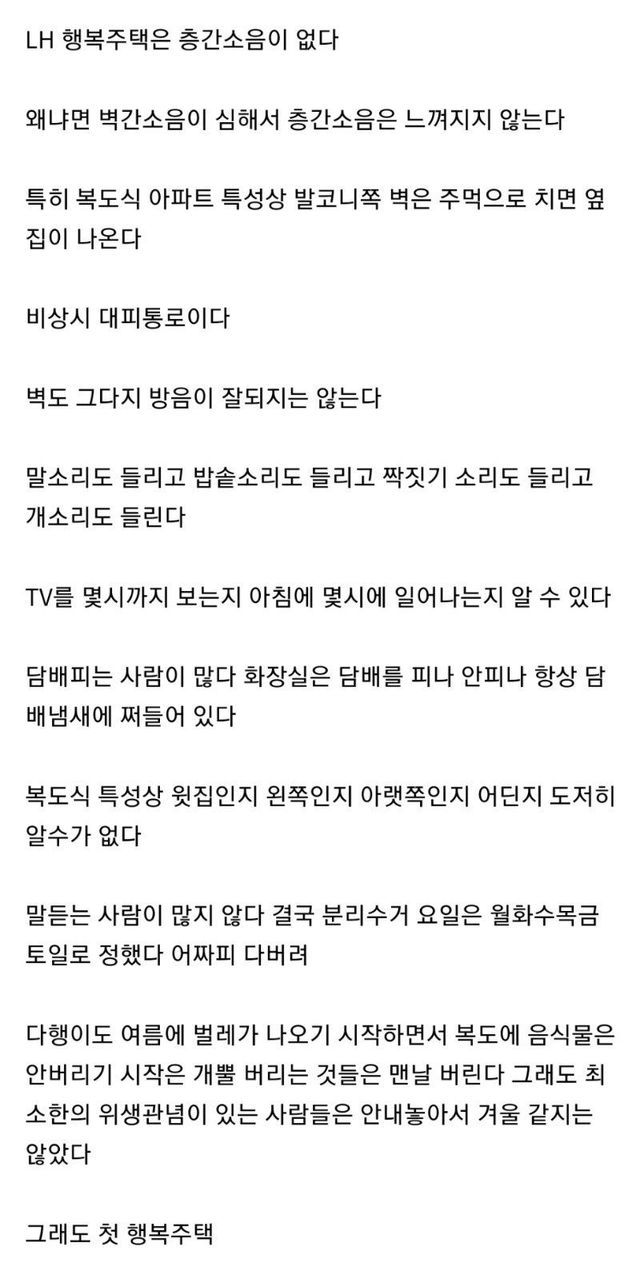 LH 행복주택은 층간소음이 없다

왜냐면 벽간소음이 심해서 층간소음은 느껴지지 않는다

특히 복도식 아파트 특성상 발코니쪽 벽은 주먹으로 치면 옆집이 나온다

비상시 대피통로이다

벽도 그다지 방음이 잘되지는 않는다

말소리도 들리고 밥솥소리도 들리고 짝짓기 소리도 들리고 개소리도 들린다

TV를 몇시까지 보는지 아침에 몇시에 일어나는지 알 수 있다

담배피는 사람이 많다 화장실은 담배를 피나 안피나 항상 담배냄새에 쩌들어 있다

복도식 특성상 윗집인지 왼쪽인지 아랫쪽인지 어딘지 도저히 알수가 없다

말듣는 사람이 많지 않다 결국 분리수거 요일은 월화수목금토일로 정했다 어짜피 다버려

다행이도 여름에 벌레가 나오기 시작하면서 복도에 음식물은 안버리기 시작은 개뿔 버리는 것들은 맨날 버린다 그래도 최소한의 위생관념이 있는 사람들은 안내놓아서 겨울 같지는 않았다

그래도 첫 행복주택